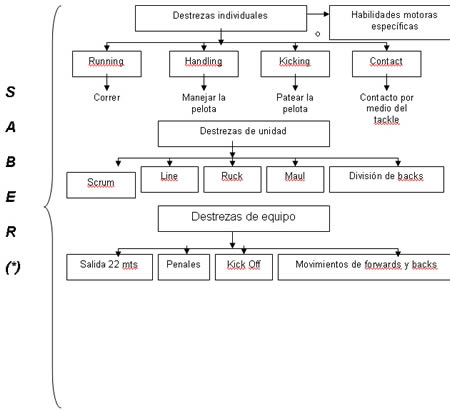 S
A
B
E
R
(*)

Destrezas individuales

Habilidades motoras específicas

Running

Handling

Kicking

Contact

Correr

Manejar la pelota

Patear la pelota

Contacto por medio del tackle

Destrezas de unidad

Scrum

Line

Ruck

Maul

División de backs

Destrezas de equipo

Salida 22 mts

Penales

Kick Off

Movimientos de forwards y backs